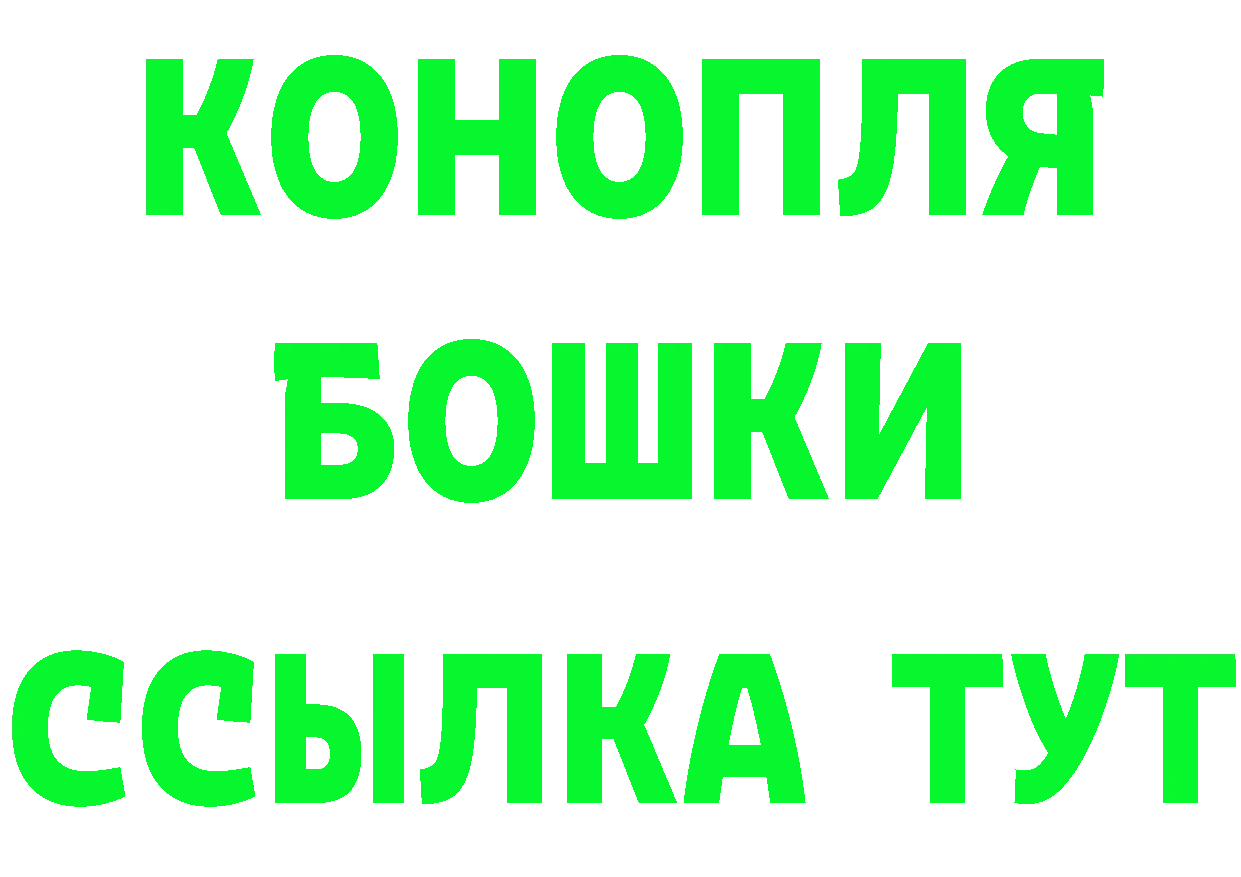 КОНОПЛЯ
БОШКИ
ССЫЛКА ТУТ